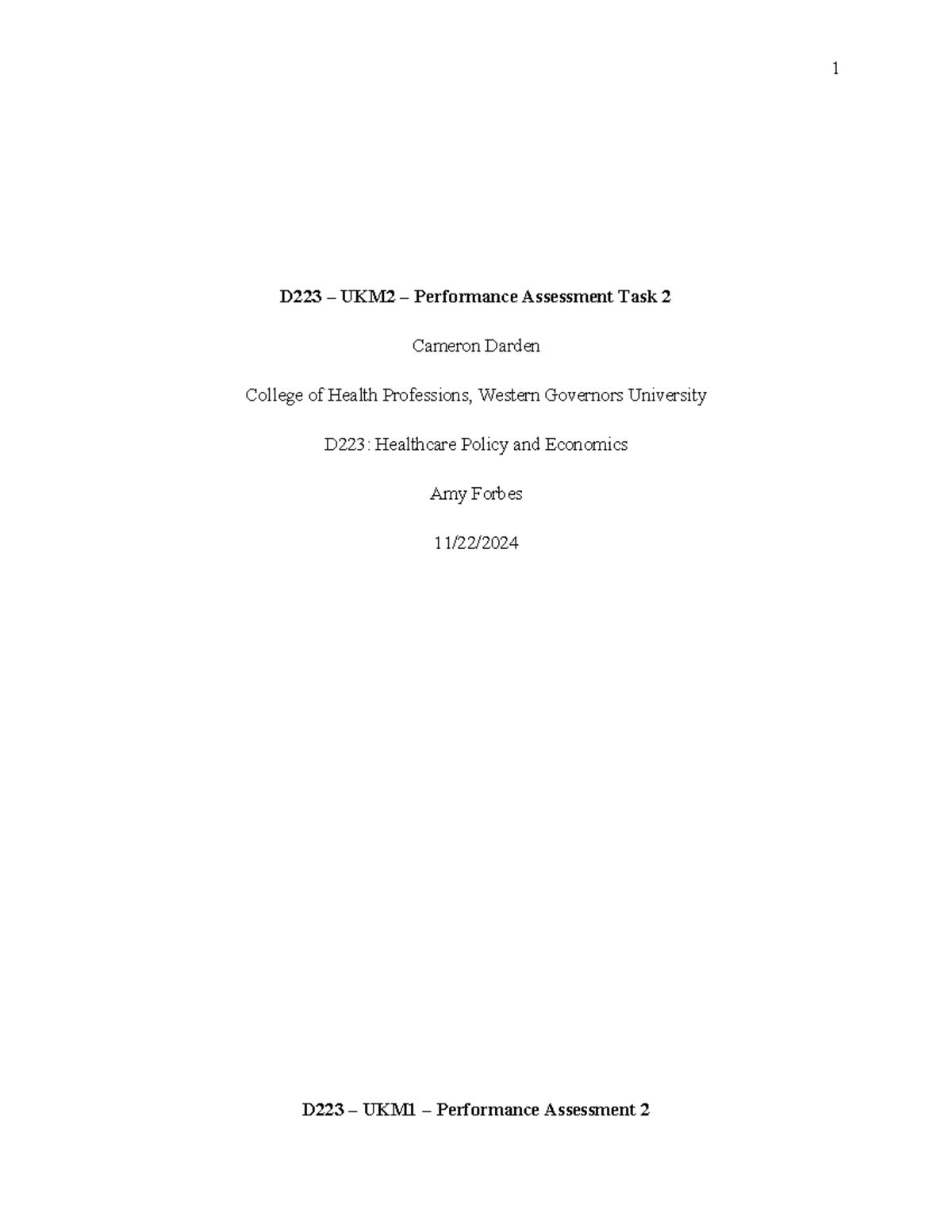 1

D223 – UKM2 – Performance Assessment Task 2

Cameron Darden

College of Health Professions, Western Governors University

D223: Healthcare Policy and Economics

Amy Forbes

11/22/2024

D223 – UKM1 – Performance Assessment 2